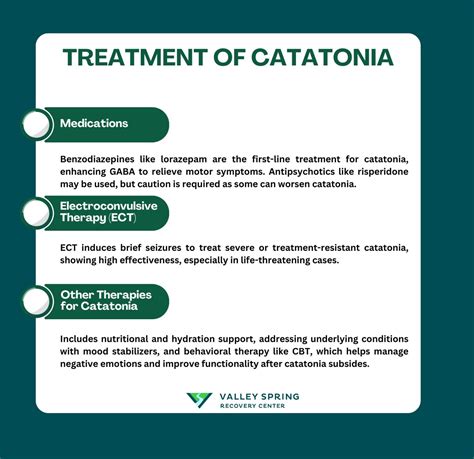 TREATMENT OF CATATONIA

Medications

Benzodiazepines like lorazepam are the first-line treatment for catatonia, enhancing GABA to relieve motor symptoms. Antipsychotics like risperidone may be used, but caution is required as some can worsen catatonia.

Electroconvulsive Therapy (ECT)

ECT induces brief seizures to treat severe or treatment-resistant catatonia, showing high effectiveness, especially in life-threatening cases.

Other Therapies for Catatonia

Includes nutritional and hydration support, addressing underlying conditions with mood stabilizers, and behavioral therapy like CBT, which helps manage negative emotions and improve functionality after catatonia subsides.

VALLEY SPRING
RECOVERY CENTER